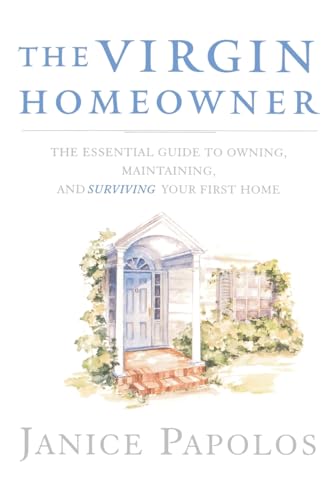 THE VIRGIN HOMEOWNER

THE ESSENTIAL GUIDE TO OWNING, MAINTAINING, AND SURVIVING YOUR FIRST HOME

JANICE PAPOLOS